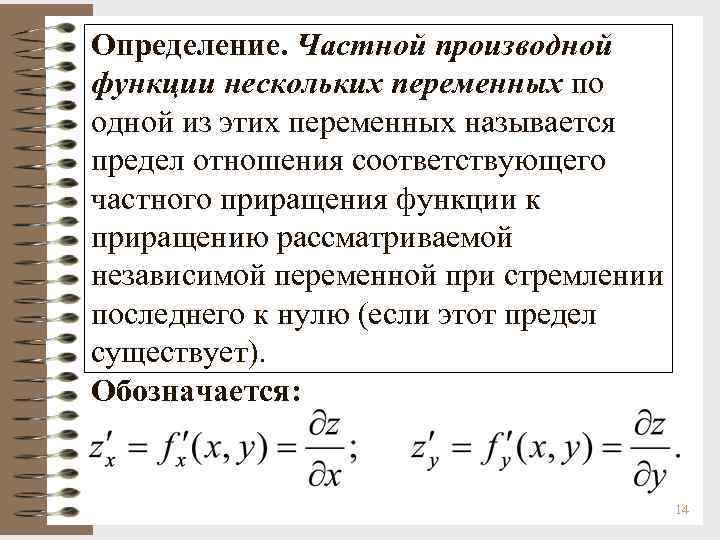 Определение. Частной производной функции нескольких переменных по одной из этих переменных называется предел отношения соответствующего частного приращения функции к приращению рассматриваемой независимой переменной при стремлении последнего к нулю (если этот предел существует).

Обозначается:

$z'_x = f'_x(x, y) = \frac{\partial z}{\partial x};$ $z'_y = f'_y(x, y) = \frac{\partial z}{\partial y}.$

14